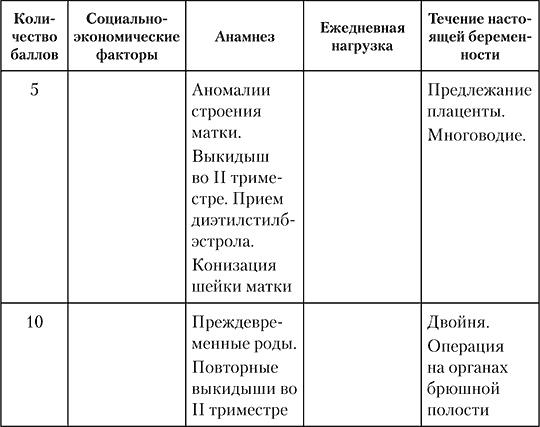 | Количество баллов | Социально-экономические факторы | Анамнез | Ежедневная нагрузка | Течение настоящей беременности |
|---|---|---|---|---|
| 5 | | Аномалии строения матки. Выкидыш во II триместре. Прием диэтилстилбэстрола. Конизация шейки матки | | Предлежание плаценты. Многоводие. |
| 10 | | Преждевременные роды. Повторные выкидыши во II триместре | | Двойня. Операция на органах брюшной полости |